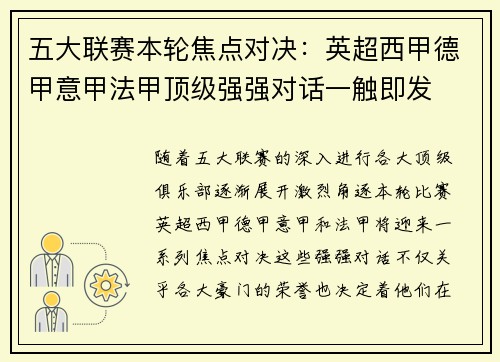 五大联赛本轮焦点对决：英超西甲德甲意甲法甲顶级强强对话一触即发

随着五大联赛的深入进行各大顶级俱乐部逐渐展开激烈角逐本轮比赛英超西甲德甲意甲和法甲将迎来一系列焦点对决这些强强对话不仅关乎各大豪门的荣誉也决定着他们在